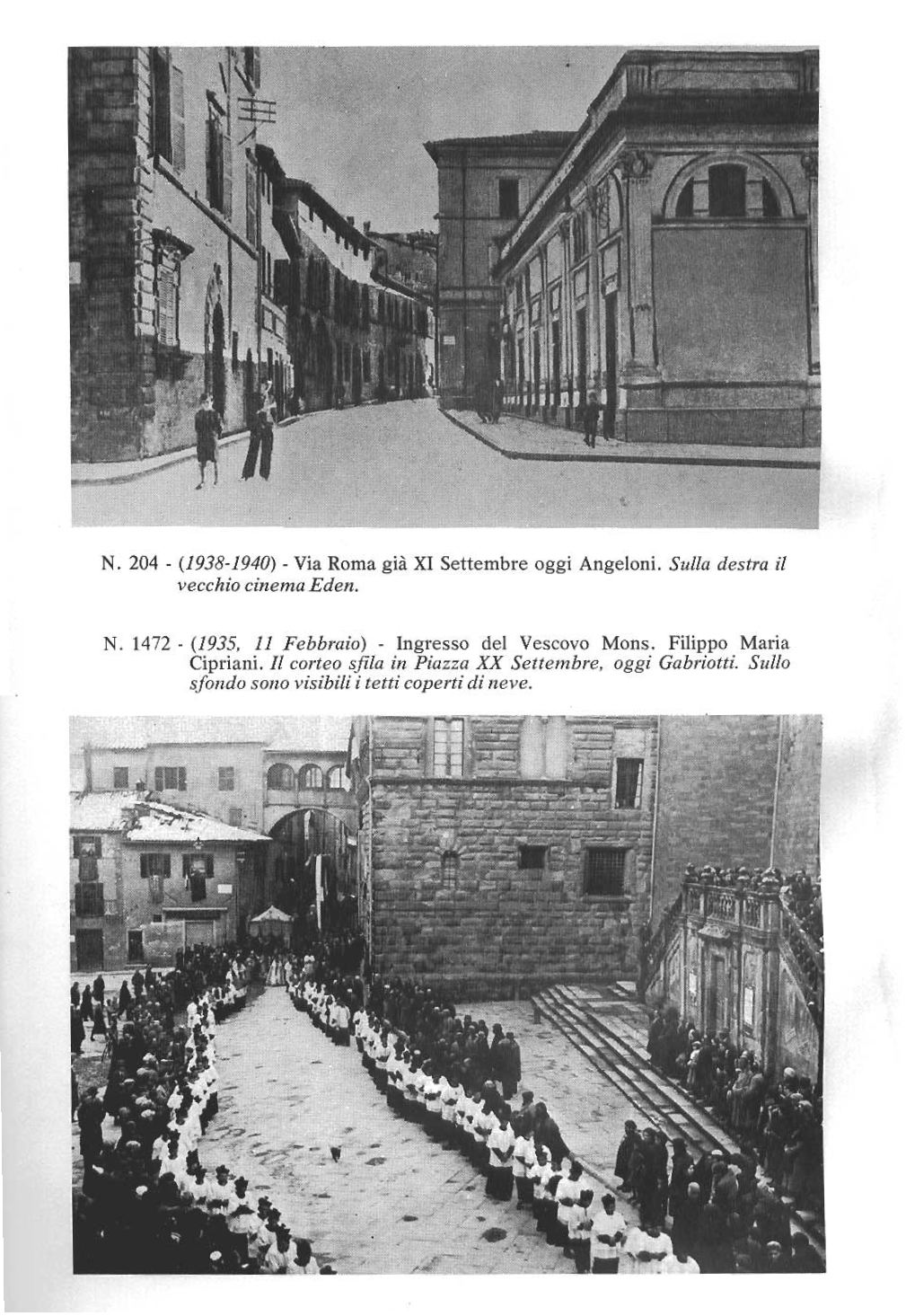 N. 204 - (1938-1940) - Via Roma già XI Settembre oggi Angeloni. Sulla destra il vecchio cinema Eden.

N. 1472 - (1935, 11 Febbraio) - Ingresso del Vescovo Mons. Filippo Maria Cipriani. Il corteo sfila in Piazza XX Settembre, oggi Gabriotti. Sullo sfondo sono visibili i tetti coperti di neve.